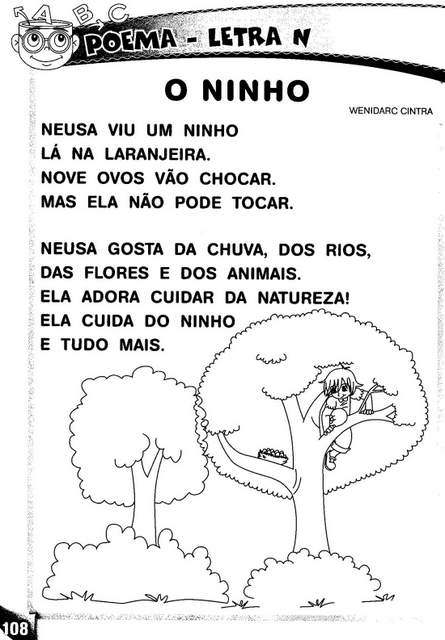 A B C

POEMA - LETRA N

O NINHO

WENIDARC CINTRA

NEUSA VIU UM NINHO
LÁ NA LARANJEIRA.
NOVE OVOS VÃO CHOCAR.
MAS ELA NÃO PODE TOCAR.

NEUSA GOSTA DA CHUVA, DOS RIOS,
DAS FLORES E DOS ANIMAIS.
ELA ADORA CUIDAR DA NATUREZA!
ELA CUIDA DO NINHO
E TUDO MAIS.

108